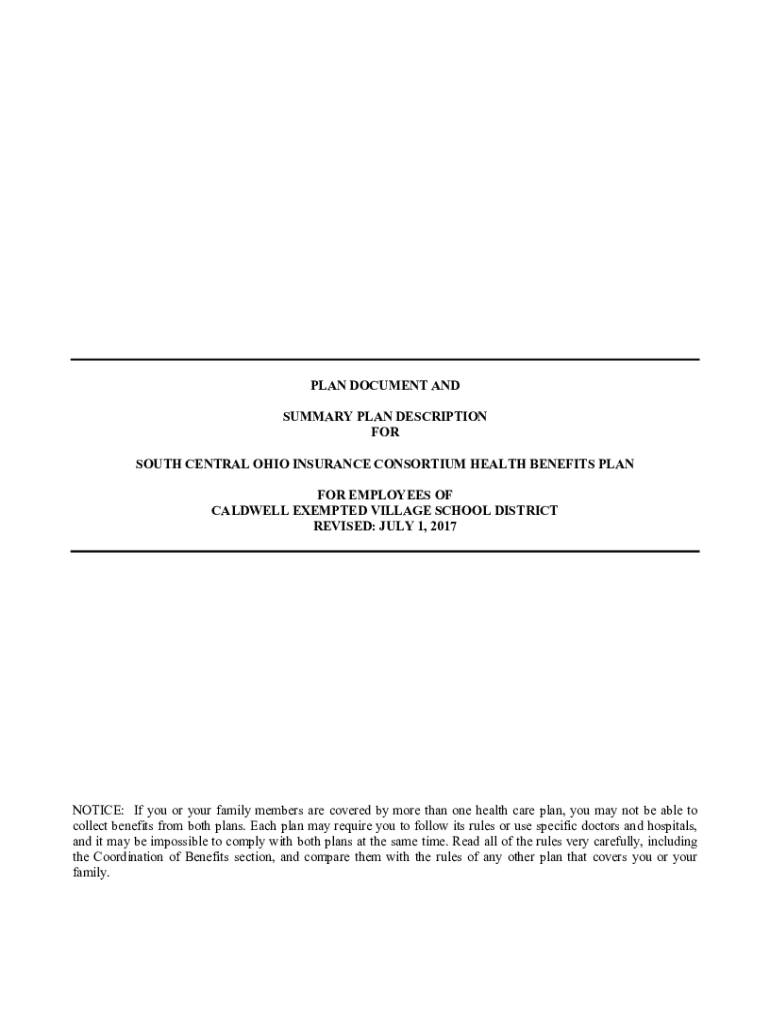 PLAN DOCUMENT AND

SUMMARY PLAN DESCRIPTION
FOR

SOUTH CENTRAL OHIO INSURANCE CONSORTIUM HEALTH BENEFITS PLAN

FOR EMPLOYEES OF
CALDWELL EXEMPTED VILLAGE SCHOOL DISTRICT
REVISED: JULY 1, 2017

NOTICE: If you or your family members are covered by more than one health care plan, you may not be able to collect benefits from both plans. Each plan may require you to follow its rules or use specific doctors and hospitals, and it may be impossible to comply with both plans at the same time. Read all of the rules very carefully, including the Coordination of Benefits section, and compare them with the rules of any other plan that covers you or your family.